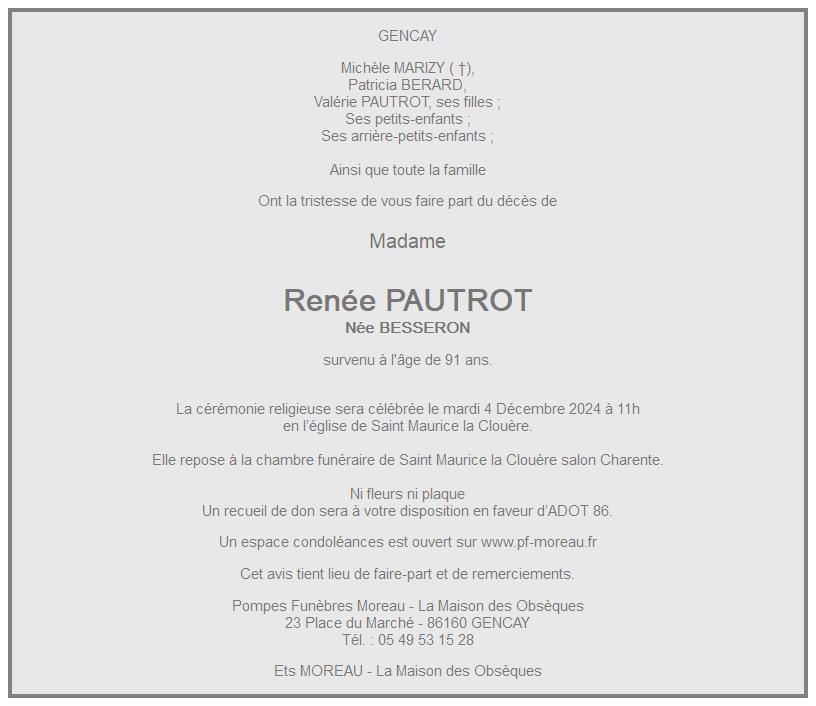 GENCAY

Michèle MARIZY ( †),
Patricia BERARD,
Valérie PAUTROT, ses filles ;
Ses petits-enfants ;
Ses arrière-petits-enfants ;

Ainsi que toute la famille

Ont la tristesse de vous faire part du décès de

Madame

Renée PAUTROT
Née BESSERON

survenu à l'âge de 91 ans.

La cérémonie religieuse sera célébrée le mardi 4 Décembre 2024 à 11h
en l'église de Saint Maurice la Clouère.

Elle repose à la chambre funéraire de Saint Maurice la Clouère salon Charente.

Ni fleurs ni plaque
Un recueil de don sera à votre disposition en faveur d'ADOT 86.

Un espace condoléances est ouvert sur www.pf-moreau.fr

Cet avis tient lieu de faire-part et de remerciements.

Pompes Funèbres Moreau - La Maison des Obsèques
23 Place du Marché - 86160 GENCAY
Tél. : 05 49 53 15 28

Ets MOREAU - La Maison des Obsèques